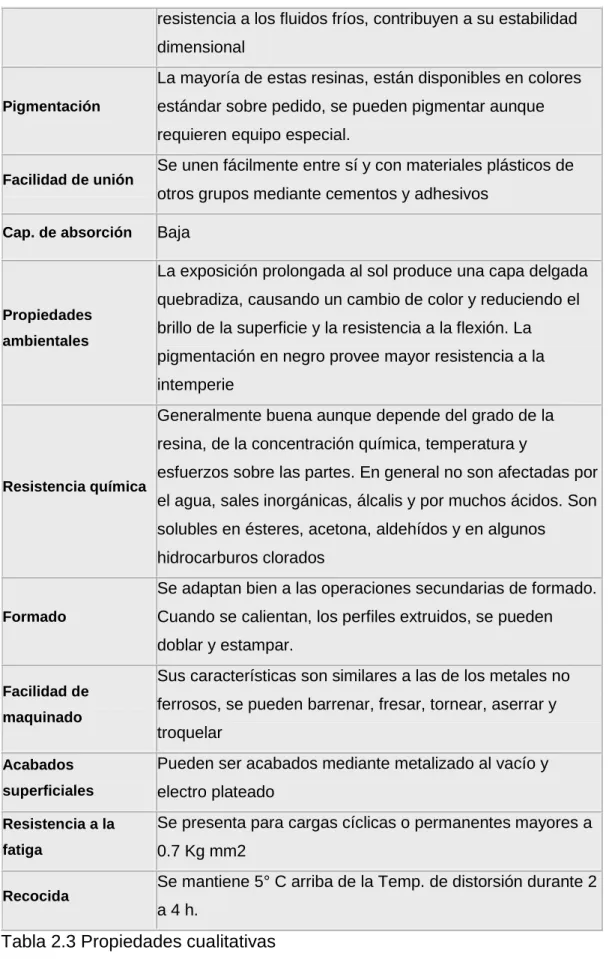 |  | resistencia a los fluidos fríos, contribuyen a su estabilidad dimensional |
|---|---|
| Pigmentación | La mayoría de estas resinas, están disponibles en colores estándar sobre pedido, se pueden pigmentar aunque requieren equipo especial. |
| Facilidad de unión | Se unen fácilmente entre sí y con materiales plásticos de otros grupos mediante cementos y adhesivos |
| Cap. de absorción | Baja |
| Propiedades ambientales | La exposición prolongada al sol produce una capa delgada quebradiza, causando un cambio de color y reduciendo el brillo de la superficie y la resistencia a la flexión. La pigmentación en negro provee mayor resistencia a la intemperie |
| Resistencia química | Generalmente buena aunque depende del grado de la resina, de la concentración química, temperatura y esfuerzos sobre las partes. En general no son afectadas por el agua, sales inorgánicas, álcalis y por muchos ácidos. Son solubles en ésteres, acetona, aldehídos y en algunos hidrocarburos clorados |
| Formado | Se adaptan bien a las operaciones secundarias de formado. Cuando se calientan, los perfiles extruidos, se pueden doblar y estampar. |
| Facilidad de maquinado | Sus características son similares a las de los metales no ferrosos, se pueden barrenar, fresar, tornear, aserrar y troquelar |
| Acabados superficiales | Pueden ser acabados mediante metalizado al vacío y electro plateado |
| Resistencia a la fatiga | Se presenta para cargas cíclicas o permanentes mayores a 0.7 Kg mm2 |
| Recocida | Se mantiene 5° C arriba de la Temp. de distorsión durante 2 a 4 h. |

Tabla 2.3 Propiedades cualitativas